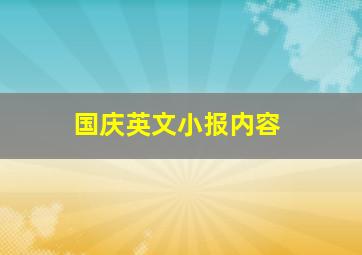 国庆英文小报内容